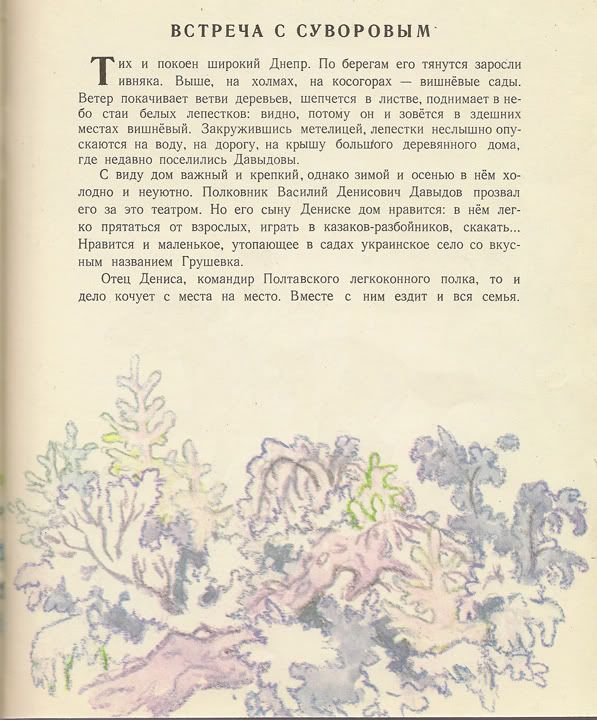 ВСТРЕЧА С СУВОРОВЫМ

Тих и покоен широкий Днепр. По берегам его тянутся заросли ивняка. Выше, на холмах, на косогорах — вишнёвые сады. Ветер покачивает ветви деревьев, шепчется в листве, поднимает в небо стаи белых лепестков: видно, потому он и зовётся в здешних местах вишнёвый. Закружившись метелицей, лепестки неслышно опускаются на воду, на дорогу, на крышу большого деревянного дома, где недавно поселились Давыдовы.

С виду дом важный и крепкий, однако зимой и осенью в нём холодно и неуютно. Полковник Василий Денисович Давыдов прозвал его за это театром. Но его сыну Дениске дом нравится: в нём легко прятаться от взрослых, играть в казаков-разбойников, скакать... Нравится и маленькое, утопающее в садах украинское село со вкусным названием Грушевка.

Отец Дениса, командир Полтавского легкоконного полка, то и дело кочует с места на место. Вместе с ним ездит и вся семья.